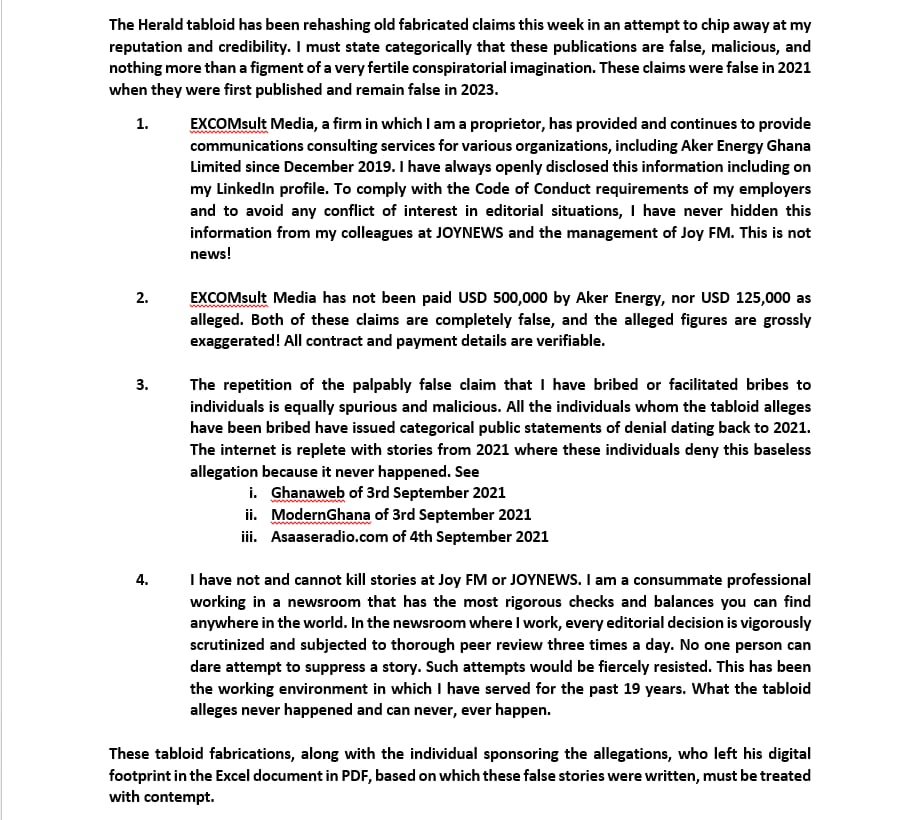 The Herald tabloid has been rehashing old fabricated claims this week in an attempt to chip away at my reputation and credibility. I must state categorically that these publications are false, malicious, and nothing more than a figment of a very fertile conspiratorial imagination. These claims were false in 2021 when they were first published and remain false in 2023.

1. EXCOMsult Media, a firm in which I am a proprietor, has provided and continues to provide communications consulting services for various organizations, including Aker Energy Ghana Limited since December 2019. I have always openly disclosed this information including on my LinkedIn profile. To comply with the Code of Conduct requirements of my employers and to avoid any conflict of interest in editorial situations, I have never hidden this information from my colleagues at JOYNEWS and the management of Joy FM. This is not news!

2. EXCOMsult Media has not been paid USD 500,000 by Aker Energy, nor USD 125,000 as alleged. Both of these claims are completely false, and the alleged figures are grossly exaggerated! All contract and payment details are verifiable.

3. The repetition of the palpably false claim that I have bribed or facilitated bribes to individuals is equally spurious and malicious. All the individuals whom the tabloid alleges have been bribed have issued categorical public statements of denial dating back to 2021. The internet is replete with stories from 2021 where these individuals deny this baseless allegation because it never happened. See
i. Ghanaweb of 3rd September 2021
ii. ModernGhana of 3rd September 2021
iii. Asaaseradio.com of 4th September 2021

4. I have not and cannot kill stories at Joy FM or JOYNEWS. I am a consummate professional working in a newsroom that has the most rigorous checks and balances you can find anywhere in the world. In the newsroom where I work, every editorial decision is vigorously scrutinized and subjected to thorough peer review three times a day. No one person can dare attempt to suppress a story. Such attempts would be fiercely resisted. This has been the working environment in which I have served for the past 19 years. What the tabloid alleges never happened and can never, ever happen.

These tabloid fabrications, along with the individual sponsoring the allegations, who left his digital footprint in the Excel document in PDF, based on which these false stories were written, must be treated with contempt.